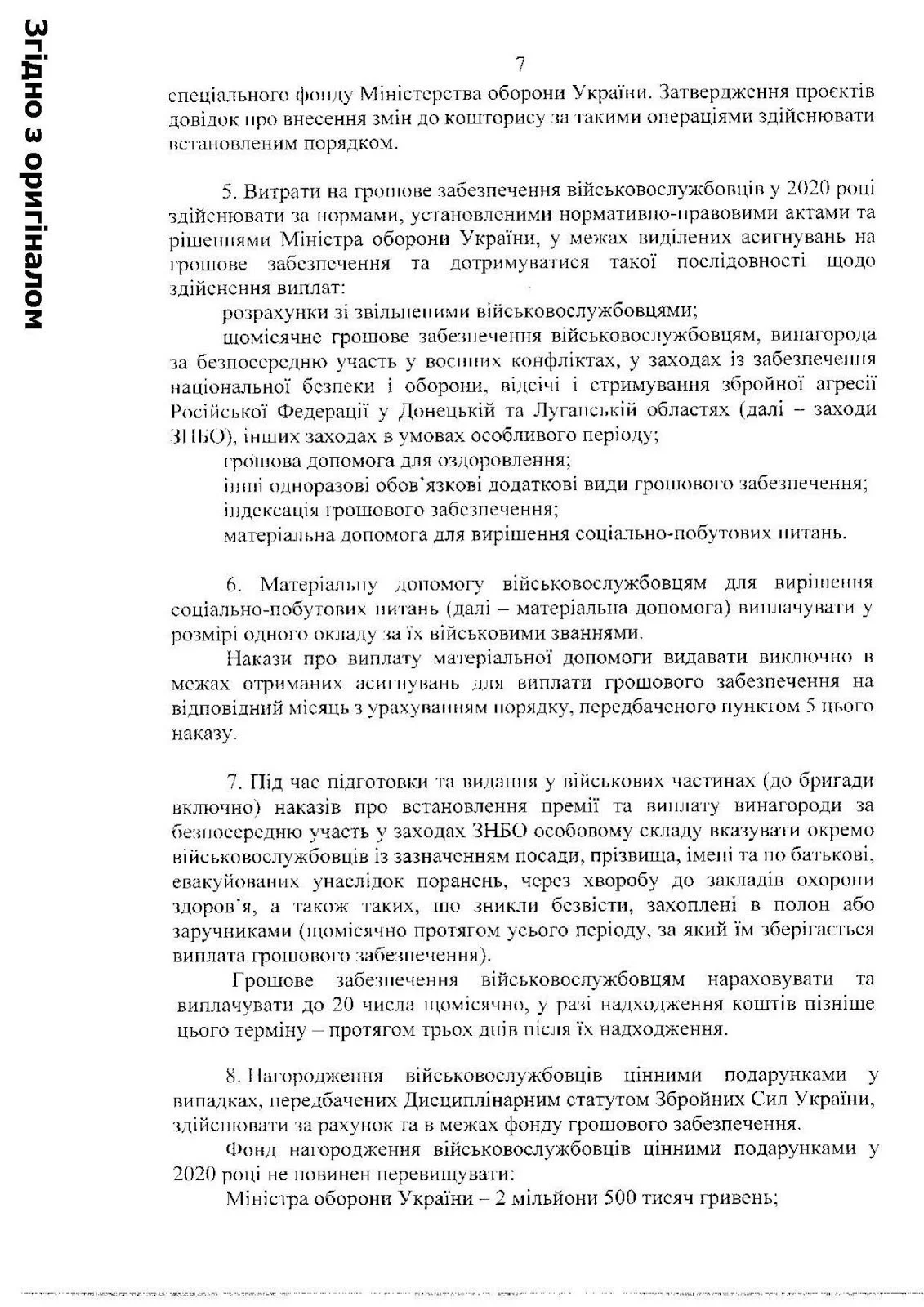 Згідно з оригіналом

7

спеціального фонду Міністерства оборони України. Затвердження проєктів довідок про внесення змін до кошторису за такими операціями здійснювати встановленим порядком.

5. Витрати на грошове забезпечення військовослужбовців у 2020 році здійснювати за нормами, установленими нормативно-правовими актами та рішеннями Міністра оборони України, у межах виділених асигнувань на грошове забезпечення та дотримуватися такої послідовності щодо здійснення виплат:

розрахунки зі звільненими військовослужбовцями;

щомісячне грошове забезпечення військовослужбовцям, винагорода за безпосередню участь у воєнних конфліктах, у заходах із забезпечення національної безпеки і оборони, відсічі і стримування збройної агресії Російської Федерації у Донецькій та Луганській областях (далі – заходи ЗНБО), інших заходах в умовах особливого періоду;

грошова допомога для оздоровлення;

інші одноразові обов'язкові додаткові види грошового забезпечення;

індексація грошового забезпечення;

матеріальна допомога для вирішення соціально-побутових питань.

6. Матеріальну допомогу військовослужбовцям для вирішення соціально-побутових питань (далі – матеріальна допомога) виплачувати у розмірі одного окладу за їх військовими званнями.

Накази про виплату матеріальної допомоги видавати виключно в межах отриманих асигнувань для виплати грошового забезпечення на відповідний місяць з урахуванням порядку, передбаченого пунктом 5 цього наказу.

7. Під час підготовки та видання у військових частинах (до бригади включно) наказів про встановлення премії та виплату винагороди за безпосередню участь у заходах ЗНБО особовому складу вказувати окремо військовослужбовців із зазначенням посади, прізвища, імені та по батькові, евакуйованих унаслідок поранень, через хворобу до закладів охорони здоров'я, а також таких, що зникли безвісти, захоплені в полон або заручниками (щомісячно протягом усього періоду, за який їм зберігається виплата грошового забезпечення).

Грошове забезпечення військовослужбовцям нараховувати та виплачувати до 20 числа щомісячно, у разі надходження коштів пізніше цього терміну – протягом трьох днів після їх надходження.

8. Нагородження військовослужбовців цінними подарунками у випадках, передбачених Дисциплінарним статутом Збройних Сил України, здійснювати за рахунок та в межах фонду грошового забезпечення.

Фонд нагородження військовослужбовців цінними подарунками у 2020 році не повинен перевищувати:

Міністра оборони України – 2 мільйони 500 тисяч гривень;